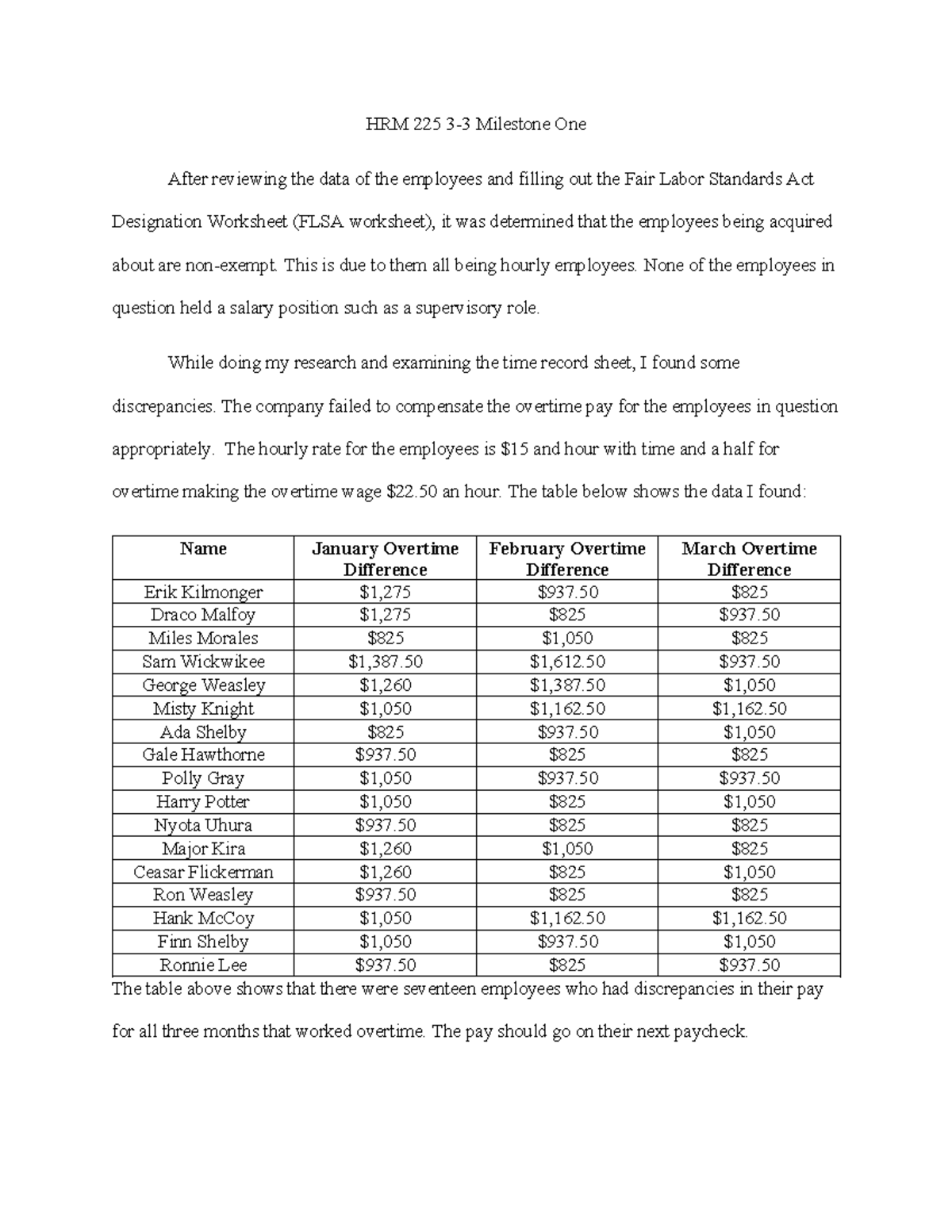 HRM 225 3-3 Milestone One

After reviewing the data of the employees and filling out the Fair Labor Standards Act Designation Worksheet (FLSA worksheet), it was determined that the employees being acquired about are non-exempt. This is due to them all being hourly employees. None of the employees in question held a salary position such as a supervisory role.

While doing my research and examining the time record sheet, I found some discrepancies. The company failed to compensate the overtime pay for the employees in question appropriately. The hourly rate for the employees is \$15 and hour with time and a half for overtime making the overtime wage \$22.50 an hour. The table below shows the data I found:

| Name | January Overtime Difference | February Overtime Difference | March Overtime Difference |
|---|---|---|---|
| Erik Kilmonger | \$1,275 | \$937.50 | \$825 |
| Draco Malfoy | \$1,275 | \$825 | \$937.50 |
| Miles Morales | \$825 | \$1,050 | \$825 |
| Sam Wickwikee | \$1,387.50 | \$1,612.50 | \$937.50 |
| George Weasley | \$1,260 | \$1,387.50 | \$1,050 |
| Misty Knight | \$1,050 | \$1,162.50 | \$1,162.50 |
| Ada Shelby | \$825 | \$937.50 | \$1,050 |
| Gale Hawthorne | \$937.50 | \$825 | \$825 |
| Polly Gray | \$1,050 | \$937.50 | \$937.50 |
| Harry Potter | \$1,050 | \$825 | \$1,050 |
| Nyota Uhura | \$937.50 | \$825 | \$825 |
| Major Kira | \$1,260 | \$1,050 | \$825 |
| Ceasar Flickerman | \$1,260 | \$825 | \$1,050 |
| Ron Weasley | \$937.50 | \$825 | \$825 |
| Hank McCoy | \$1,050 | \$1,162.50 | \$1,162.50 |
| Finn Shelby | \$1,050 | \$937.50 | \$1,050 |
| Ronnie Lee | \$937.50 | \$825 | \$937.50 |

The table above shows that there were seventeen employees who had discrepancies in their pay for all three months that worked overtime. The pay should go on their next paycheck.